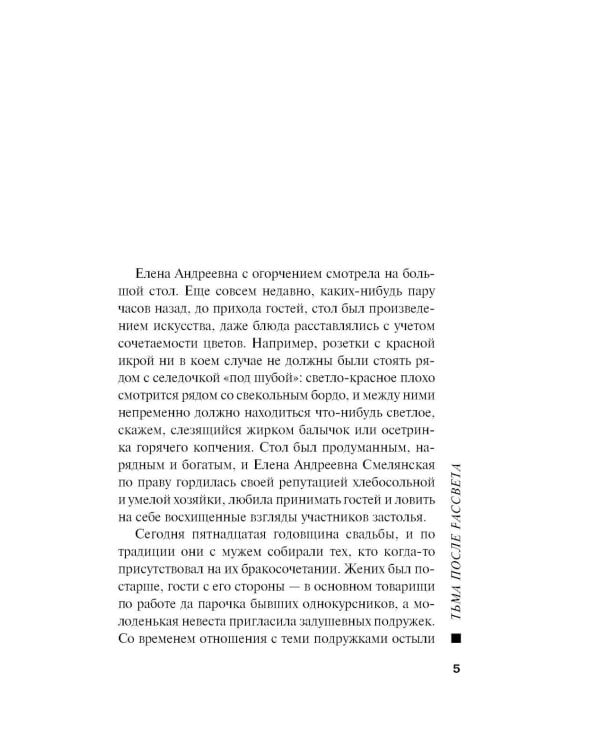 Елена Андреевна с огорчением смотрела на большой стол. Еще совсем недавно, каких-нибудь пару часов назад, до прихода гостей, стол был произведением искусства, даже блюда расставлялись с учетом сочетаемости цветов. Например, розетки с красной икрой ни в коем случае не должны были стоять рядом с селедочкой «под шубой»: светло-красное плохо смотрится рядом со свекольным бордо, и между ними непременно должно находиться что-нибудь светлое, скажем, слезящийся жирком балычок или осетринка горячего копчения. Стол был продуманным, нарядным и богатым, и Елена Андреевна Смелянская по праву гордилась своей репутацией хлебосольной и умелой хозяйки, любила принимать гостей и ловить на себе восхищенные взгляды участников застолья.

Сегодня пятнадцатая годовщина свадьбы, и по традиции они с мужем собирали тех, кто когда-то присутствовал на их бракосочетании. Жених был постарше, гости с его стороны — в основном товарищи по работе да парочка бывших однокурсников, а молоденькая невеста пригласила задушевных подружек. Со временем отношения с теми подружками остыли

ТЬМА ПОСЛЕ РАССВЕТА

5